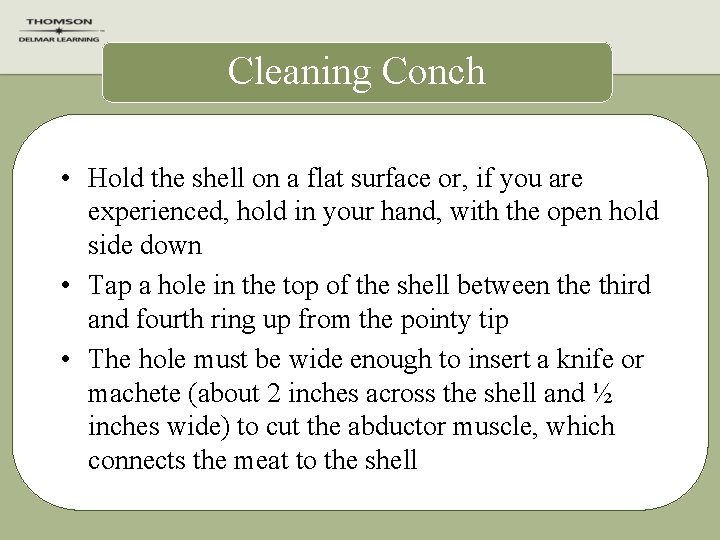 THOMSON
DELMAR LEARNING

Cleaning Conch

• Hold the shell on a flat surface or, if you are experienced, hold in your hand, with the open hold side down
• Tap a hole in the top of the shell between the third and fourth ring up from the pointy tip
• The hole must be wide enough to insert a knife or machete (about 2 inches across the shell and ½ inches wide) to cut the abductor muscle, which connects the meat to the shell